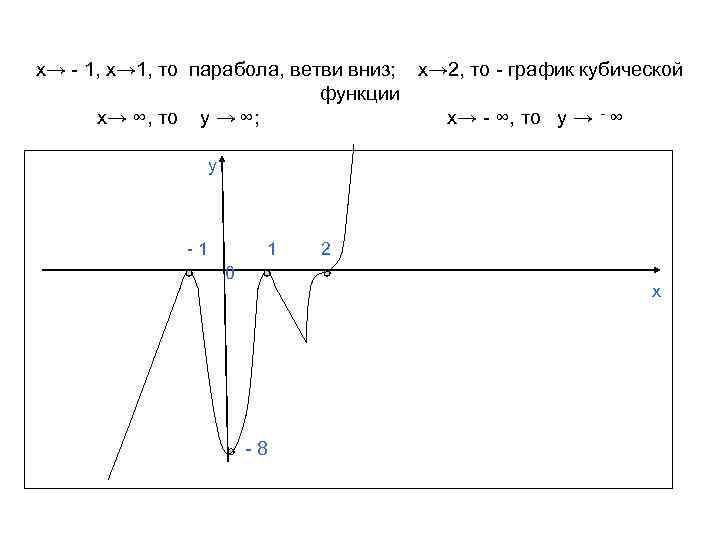 x→ - 1, x→1, то парабола, ветви вниз; x→2, то - график кубической функции

x→ ∞, то y → ∞; x→ - ∞, то y → - ∞

y

- 1

1

2

0

x

- 8